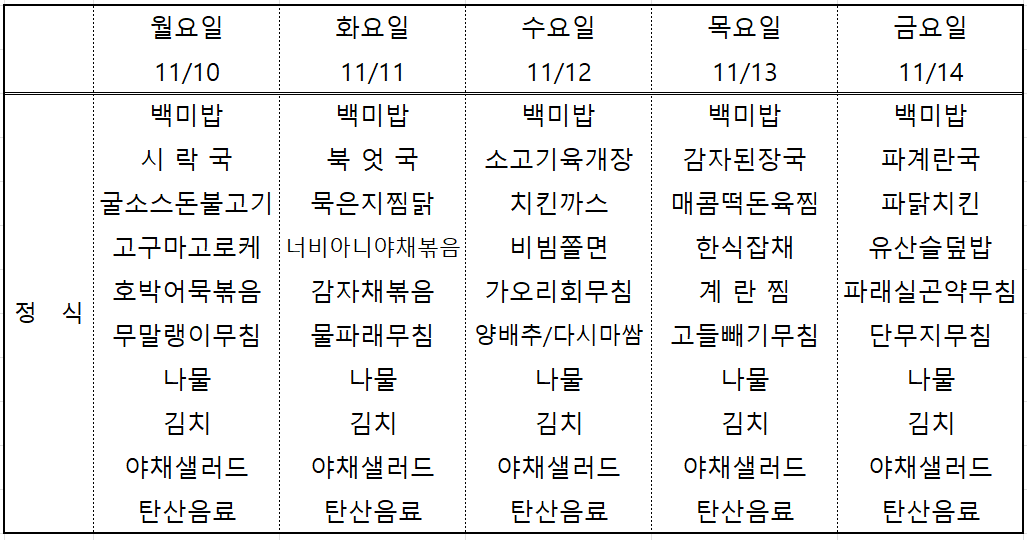 | | 월요일 11/10 | 화요일 11/11 | 수요일 11/12 | 목요일 11/13 | 금요일 11/14 |
|---|---|---|---|---|---|
| 정 식 | 백미밥 | 백미밥 | 백미밥 | 백미밥 | 백미밥 |
| | 시 락 국 | 북 엇 국 | 소고기육개장 | 감자된장국 | 파계란국 |
| | 굴소스돈불고기 | 묵은지찜닭 | 치킨까스 | 매콤떡돈육찜 | 파닭치킨 |
| | 고구마고로케 | 너비아니야채볶음 | 비빔쫄면 | 한식잡채 | 유산슬덮밥 |
| | 호박어묵볶음 | 감자채볶음 | 가오리회무침 | 계 란 찜 | 파래실곤약무침 |
| | 무말랭이무침 | 물파래무침 | 양배추/다시마쌈 | 고들빼기무침 | 단무지무침 |
| | 나물 | 나물 | 나물 | 나물 | 나물 |
| | 김치 | 김치 | 김치 | 김치 | 김치 |
| | 야채샐러드 | 야채샐러드 | 야채샐러드 | 야채샐러드 | 야채샐러드 |
| | 탄산음료 | 탄산음료 | 탄산음료 | 탄산음료 | 탄산음료 |